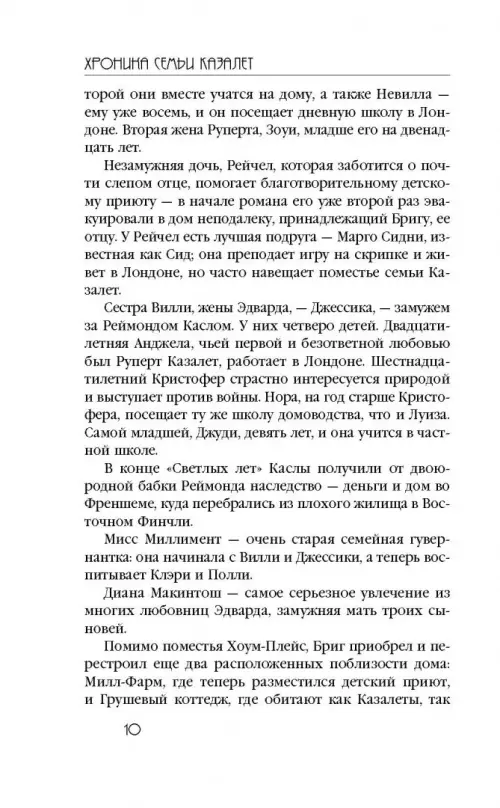 ХРОНИКА СЕМЬИ КАЗАЛЕТ

торой они вместе учатся на дому, а также Невилла — ему уже восемь, и он посещает дневную школу в Лондоне. Вторая жена Руперта, Зоуи, младше его на двенадцать лет.

Незамужняя дочь, Рейчел, которая заботится о почти слепом отце, помогает благотворительному детскому приюту — в начале романа его уже второй раз эвакуировали в дом неподалеку, принадлежащий Бригу, ее отцу. У Рейчел есть лучшая подруга — Марго Сидни, известная как Сид; она преподает игру на скрипке и живет в Лондоне, но часто навещает поместье семьи Казалет.

Сестра Вилли, жены Эдварда, — Джессика, — замужем за Реймондом Каслом. У них четверо детей. Двадцатилетняя Анджела, чьей первой и безответной любовью был Руперт Казалет, работает в Лондоне. Шестнадцатилетний Кристофер страстно интересуется природой и выступает против войны. Нора, на год старше Кристофера, посещает ту же школу домоводства, что и Луиза. Самой младшей, Джуди, девять лет, и она учится в частной школе.

В конце «Светлых лет» Каслы получили от двоюродной бабки Реймонда наследство — деньги и дом во Френшеме, куда перебрались из плохого жилища в Восточном Финчли.

Мисс Миллимент — очень старая семейная гувернантка: она начинала с Вилли и Джессики, а теперь воспитывает Клэри и Полли.

Диана Макинтош — самое серьезное увлечение из многих любовниц Эдварда, замужняя мать троих сыновей.

Помимо поместья Хоум-Плейс, Бриг приобрел и перестроил еще два расположенных поблизости дома: Милл-Фарм, где теперь разместился детский приют, и Грушевый коттедж, где обитают как Казалеты, так

10